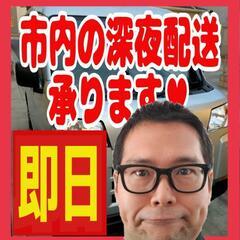 市内の深夜配送
承ります♥

即日